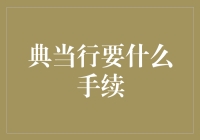 典当行要什么手续